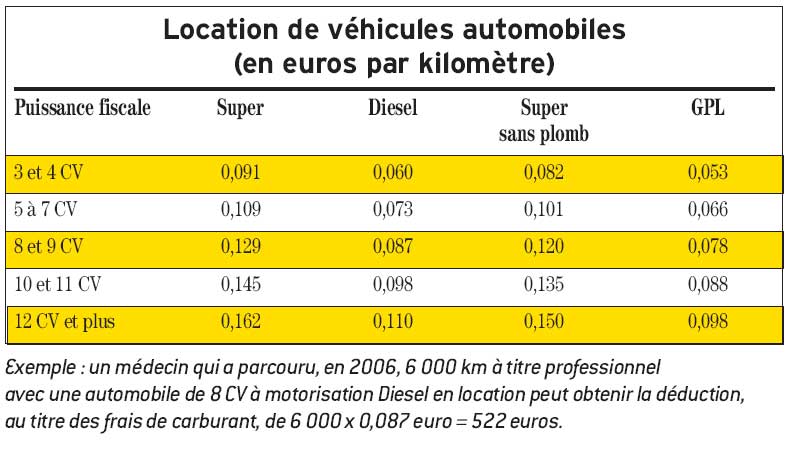 Location de véhicules automobiles
(en euros par kilomètre)

| Puissance fiscale | Super | Diesel | Super sans plomb | GPL |
|---|---|---|---|---|
| 3 et 4 CV | 0,091 | 0,060 | 0,082 | 0,053 |
| 5 à 7 CV | 0,109 | 0,073 | 0,101 | 0,066 |
| 8 et 9 CV | 0,129 | 0,087 | 0,120 | 0,078 |
| 10 et 11 CV | 0,145 | 0,098 | 0,135 | 0,088 |
| 12 CV et plus | 0,162 | 0,110 | 0,150 | 0,098 |

Exemple : un médecin qui a parcouru, en 2006, 6 000 km à titre professionnel avec une automobile de 8 CV à motorisation Diesel en location peut obtenir la déduction, au titre des frais de carburant, de 6 000 x 0,087 euro = 522 euros.